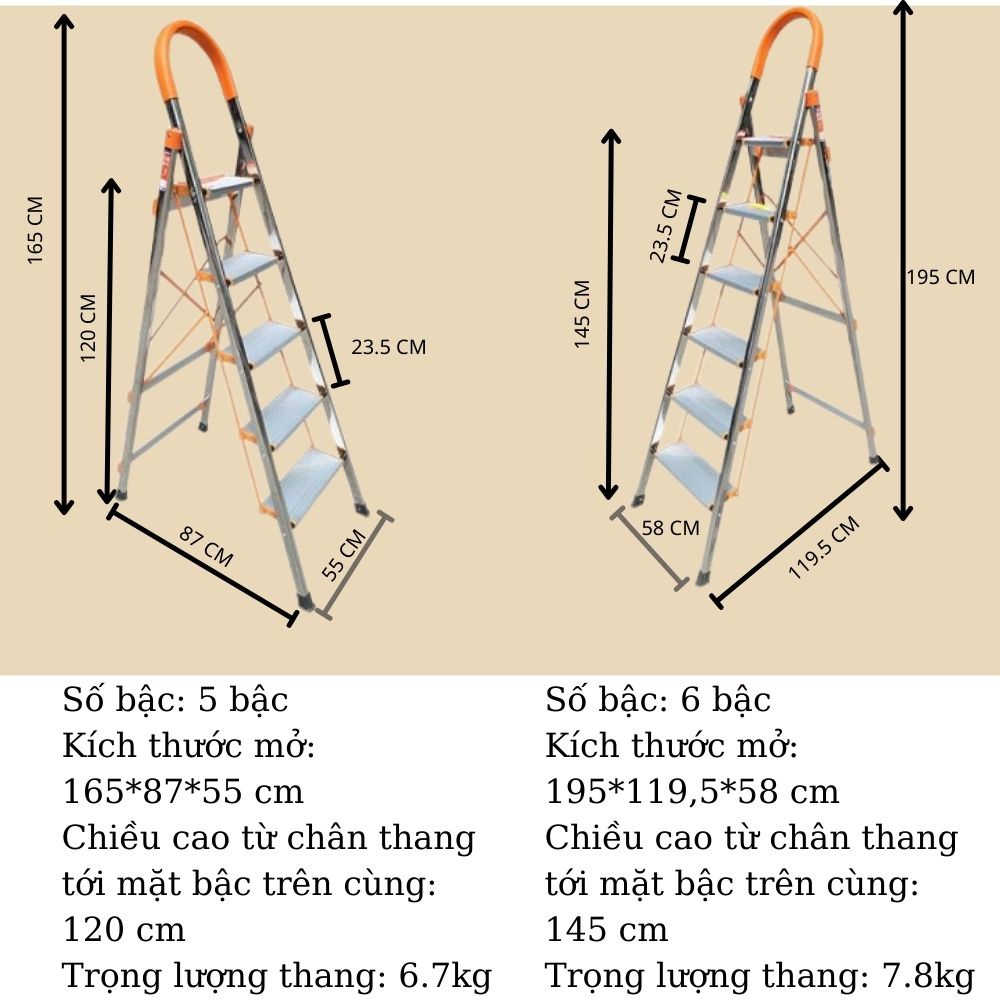 165 CM
120 CM
23.5 CM
87 CM
55 CM

23.5 CM
145 CM
195 CM
58 CM
119.5 CM

Số bậc: 5 bậc
Kích thước mở:
165*87*55 cm
Chiều cao từ chân thang tới mặt bậc trên cùng:
120 cm
Trọng lượng thang: 6.7kg

Số bậc: 6 bậc
Kích thước mở:
195*119,5*58 cm
Chiều cao từ chân thang tới mặt bậc trên cùng:
145 cm
Trọng lượng thang: 7.8kg